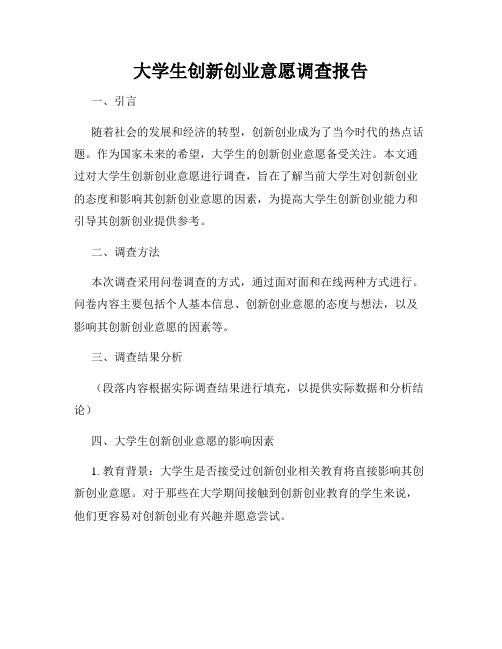 大学生创新创业意愿调查报告

一、引言

随着社会的发展和经济的转型，创新创业成为了当今时代的热点话题。作为国家未来的希望，大学生的创新创业意愿备受关注。本文通过对大学生创新创业意愿进行调查，旨在了解当前大学生对创新创业的态度和影响其创新创业意愿的因素，为提高大学生创新创业能力和引导其创新创业提供参考。

二、调查方法

本次调查采用问卷调查的方式，通过面对面和在线两种方式进行。问卷内容主要包括个人基本信息、创新创业意愿的态度与想法，以及影响其创新创业意愿的因素等。

三、调查结果分析

（段落内容根据实际调查结果进行填充，以提供实际数据和分析结论）

四、大学生创新创业意愿的影响因素

1. 教育背景：大学生是否接受过创新创业相关教育将直接影响其创新创业意愿。对于那些在大学期间接触到创新创业教育的学生来说，他们更容易对创新创业有兴趣并愿意尝试。